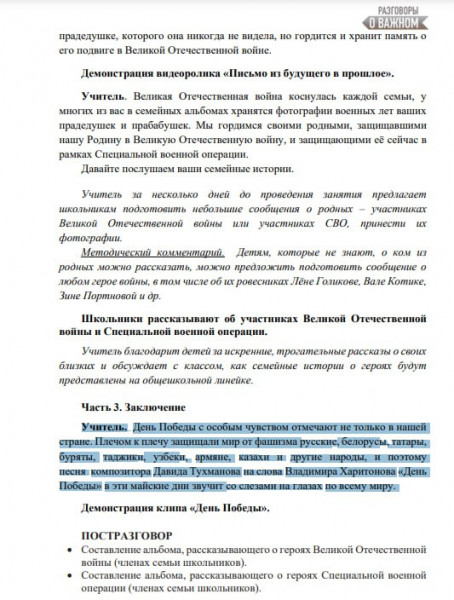 РАЗГОВОРЫ О ВАЖНОМ

прадедушке, которого она никогда не видела, но гордится и хранит память о его подвиге в Великой Отечественной войне.

Демонстрация видеоролика «Письмо из будущего в прошлое».

Учитель. Великая Отечественная война коснулась каждой семьи, у многих из вас в семейных альбомах хранятся фотографии военных лет ваших прадедушек и прабабушек. Мы гордимся своими родными, защищавшими нашу Родину в Великую Отечественную войну, и защищающими её сейчас в рамках Специальной военной операции.

Давайте послушаем ваши семейные истории.

Учитель за несколько дней до проведения занятия предлагает школьникам подготовить небольшие сообщения о родных – участниках Великой Отечественной войны или участниках СВО, принести их фотографии.

Методический комментарий. Детям, которые не знают, о ком из родных можно рассказать, можно предложить подготовить сообщение о любом герое войны, в том числе об их ровесниках Лёне Голикове, Вале Котике, Зине Портновой и др.

Школьники рассказывают об участниках Великой Отечественной войны и Специальной военной операции.

Учитель благодарит детей за искренние, трогательные рассказы о своих близких и обсуждает с классом, как семейные истории о героях будут представлены на общешкольной линейке.

Часть 3. Заключение

Учитель. День Победы с особым чувством отмечают не только в нашей стране. Плечом к плечу защищали мир от фашизма русские, белорусы, татары, буряты, таджики, узбеки, армяне, казахи и другие народы, и поэтому песня композитора Давида Тухманова на слова Владимира Харитонова «День Победы» в эти майские дни звучит со слезами на глазах по всему миру.

Демонстрация клипа «День Победы».

ПОСТРАЗГОВОР

• Составление альбома, рассказывающего о героях Великой Отечественной войны (членах семьи школьников).
• Составление альбома, рассказывающего о героях Специальной военной операции (членах семьи школьников).